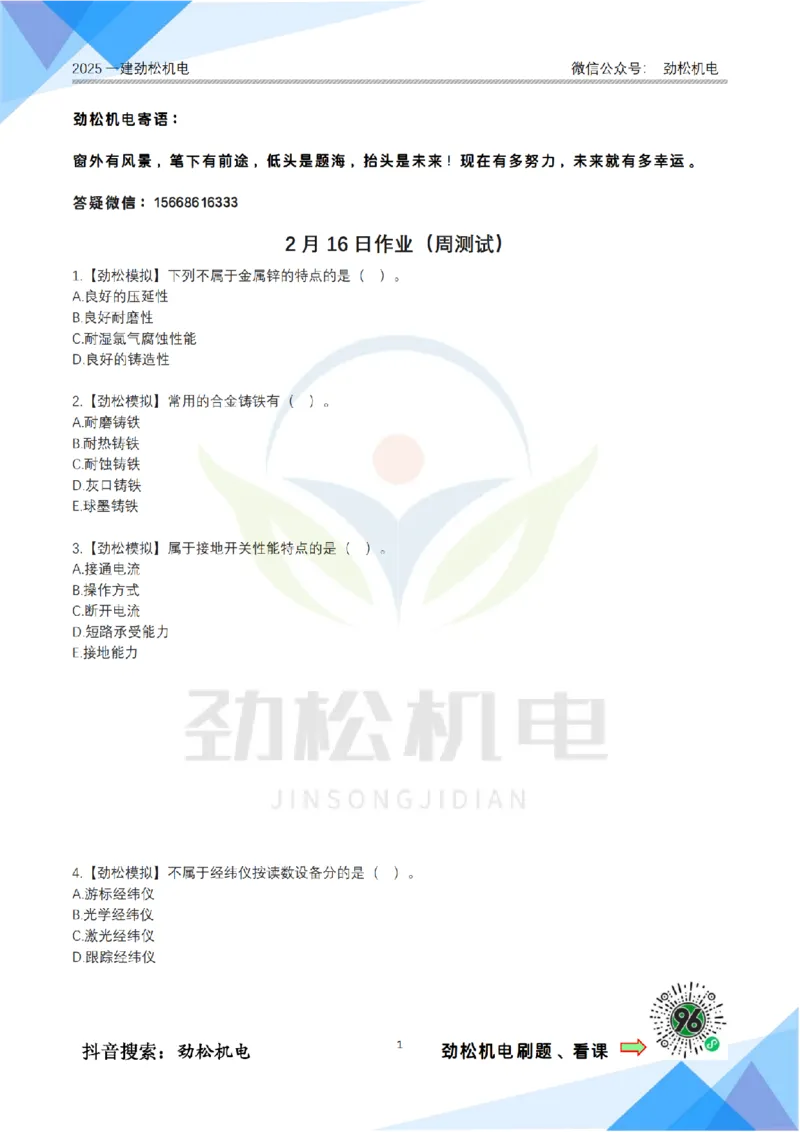 2025 一建劲松机电

微信公众号： 劲松机电

劲松机电寄语：

窗外有风景，笔下有前途，低头是题海，抬头是未来！现在有多努力，未来就有多幸运。

答疑微信：15668616333

2 月 16 日作业（周测试）

1.【劲松模拟】下列不属于金属锌的特点的是（ ）。
A.良好的压延性
B.良好耐磨性
C.耐湿氯气腐蚀性能
D.良好的铸造性

2.【劲松模拟】常用的合金铸铁有（ ）。
A.耐磨铸铁
B.耐热铸铁
C.耐蚀铸铁
D.灰口铸铁
E.球墨铸铁

3.【劲松模拟】属于接地开关性能特点的是（ ）。
A.接通电流
B.操作方式
C.断开电流
D.短路承受能力
E.接地能力

劲松机电
JINSONGJIDIAN

4.【劲松模拟】不属于经纬仪按读数设备分的是（ ）。
A.游标经纬仪
B.光学经纬仪
C.激光经纬仪
D.跟踪经纬仪

抖音搜索：劲松机电

1

劲松机电刷题、看课

96